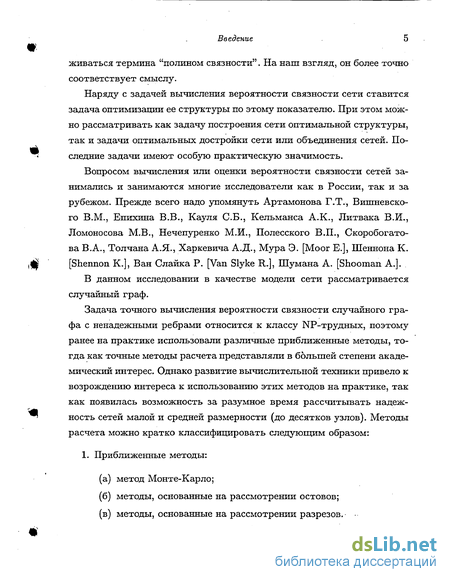 Введение 5

живаться термина "полином связности". На наш взгляд, он более точно соответствует смыслу.

Наряду с задачей вычисления вероятности связности сети ставится задача оптимизации ее структуры по этому показателю. При этом можно рассматривать как задачу построения сети оптимальной структуры, так и задачи оптимальных достройки сети или объединения сетей. Последние задачи имеют особую практическую значимость.

Вопросом вычисления или оценки вероятности связности сетей занимались и занимаются многие исследователи как в России, так и за рубежом. Прежде всего надо упомянуть Артамонова Г.Т., Вишневского В.М., Епихина В.В., Кауля С.Б., Кельманса А.К., Литвака В.И., Ломоносова М.В., Нечепуренко М.И., Полесского В.П., Скоробогатова В.А., Толчана А.Я., Харкевича А.Д., Мура Э. [Moor E.], Шеннона К. [Shennon K.], Ван Слайка Р. [Van Slyke R.], Шумана А. [Shooman A.].

В данном исследовании в качестве модели сети рассматривается случайный граф.

Задача точного вычисления вероятности связности случайного графа с ненадежными ребрами относится к классу NP-трудных, поэтому ранее на практике использовали различные приближенные методы, тогда как точные методы расчета представляли в бо́льшей степени академический интерес. Однако развитие вычислительной техники привело к возрождению интереса к использованию этих методов на практике, так как появилась возможность за разумное время рассчитывать надежность сетей малой и средней размерности (до десятков узлов). Методы расчета можно кратко классифицировать следующим образом:

1. Приближенные методы:

(а) метод Монте-Карло;

(б) методы, основанные на рассмотрении остовов;

(в) методы, основанные на рассмотрении разрезов.

dsLib.net
библиотека диссертаций